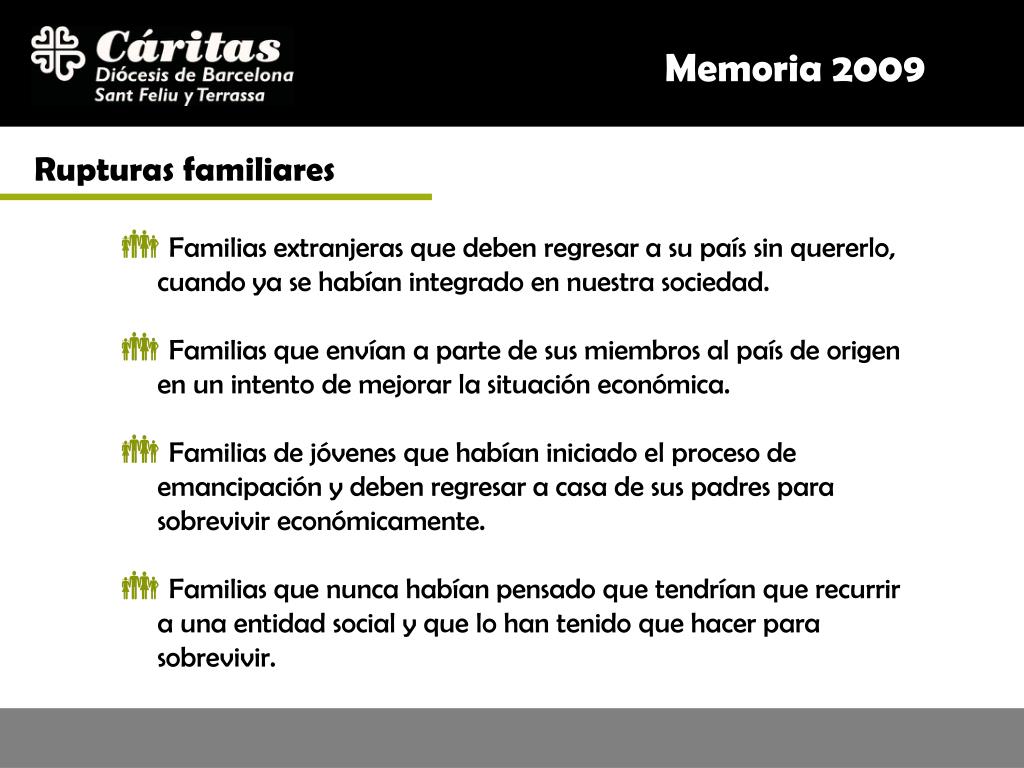 Cáritas
Diócesis de Barcelona
Sant Feliu y Terrassa

Memoria 2009

Rupturas familiares

Familias extranjeras que deben regresar a su país sin quererlo, cuando ya se habían integrado en nuestra sociedad.

Familias que envían a parte de sus miembros al país de origen en un intento de mejorar la situación económica.

Familias de jóvenes que habían iniciado el proceso de emancipación y deben regresar a casa de sus padres para sobrevivir económicamente.

Familias que nunca habían pensado que tendrían que recurrir a una entidad social y que lo han tenido que hacer para sobrevivir.